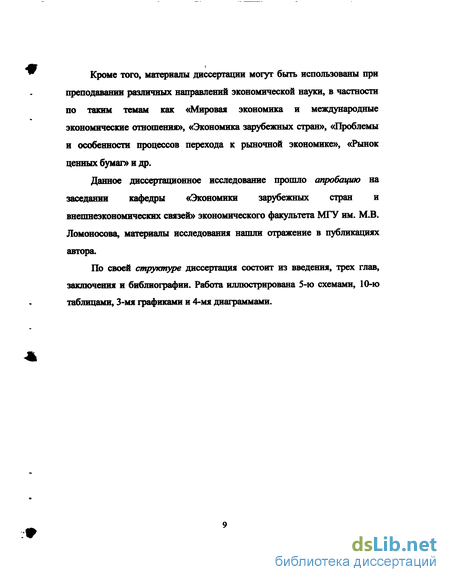 Кроме того, материалы диссертации могут быть использованы при преподавании различных направлений экономической науки, в частности по таким темам как «Мировая экономика и международные экономические отношения», «Экономика зарубежных стран», «Проблемы и особенности процессов перехода к рыночной экономике», «Рынок ценных бумаг» и др.

Данное диссертационное исследование прошло апробацию на заседании кафедры «Экономики зарубежных стран и внешнеэкономических связей» экономического факультета МГУ им. М.В. Ломоносова, материалы исследования нашли отражение в публикациях автора.

По своей структуре диссертация состоит из введения, трех глав, заключения и библиографии. Работа иллюстрирована 5-ю схемами, 10-ю таблицами, 3-мя графиками и 4-мя диаграммами.

9

dsLib.net
библиотека диссертаций